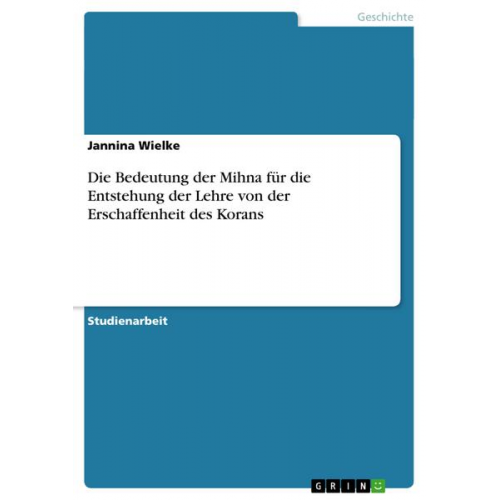 Geschichte

Jannina Wielke

Die Bedeutung der Mihna für die Entstehung der Lehre von der Erschaffenheit des Korans

Studienarbeit

GRIN